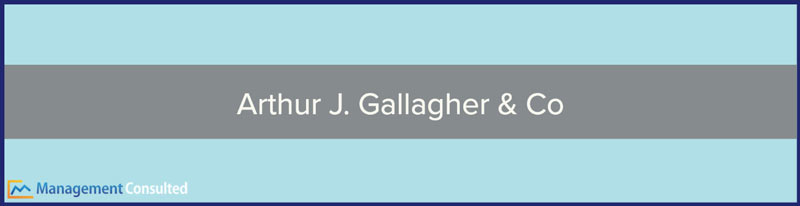 Arthur J. Gallagher & Co

Management Consulted